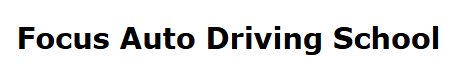 Focus Auto Driving School